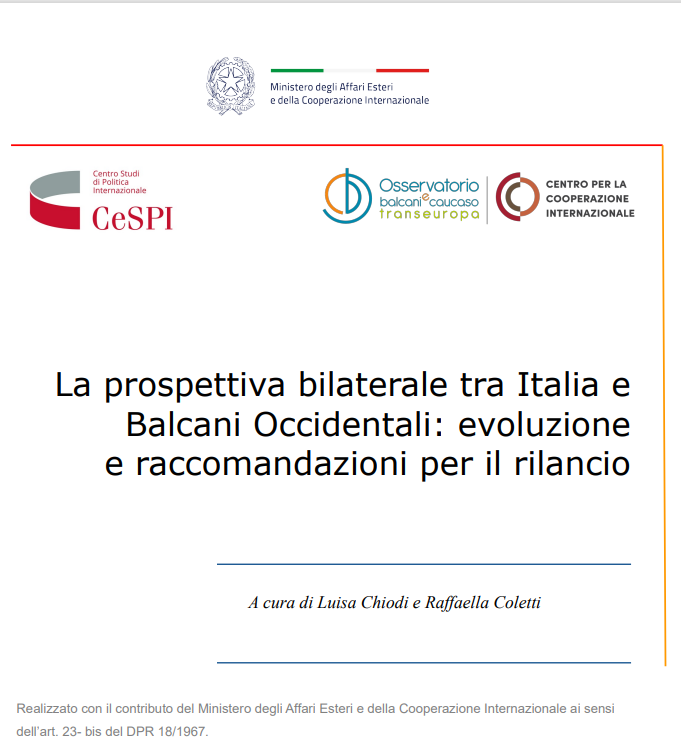 Ministero degli Affari Esteri
e della Cooperazione Internazionale

Centro Studi di Politica Internazionale
CeSPI

Osservatorio balcani e caucaso transeuropa

CENTRO PER LA COOPERAZIONE INTERNAZIONALE

La prospettiva bilaterale tra Italia e Balcani Occidentali: evoluzione e raccomandazioni per il rilancio

A cura di Luisa Chiodi e Raffaella Coletti

Realizzato con il contributo del Ministero degli Affari Esteri e della Cooperazione Internazionale ai sensi dell'art. 23- bis del DPR 18/1967.